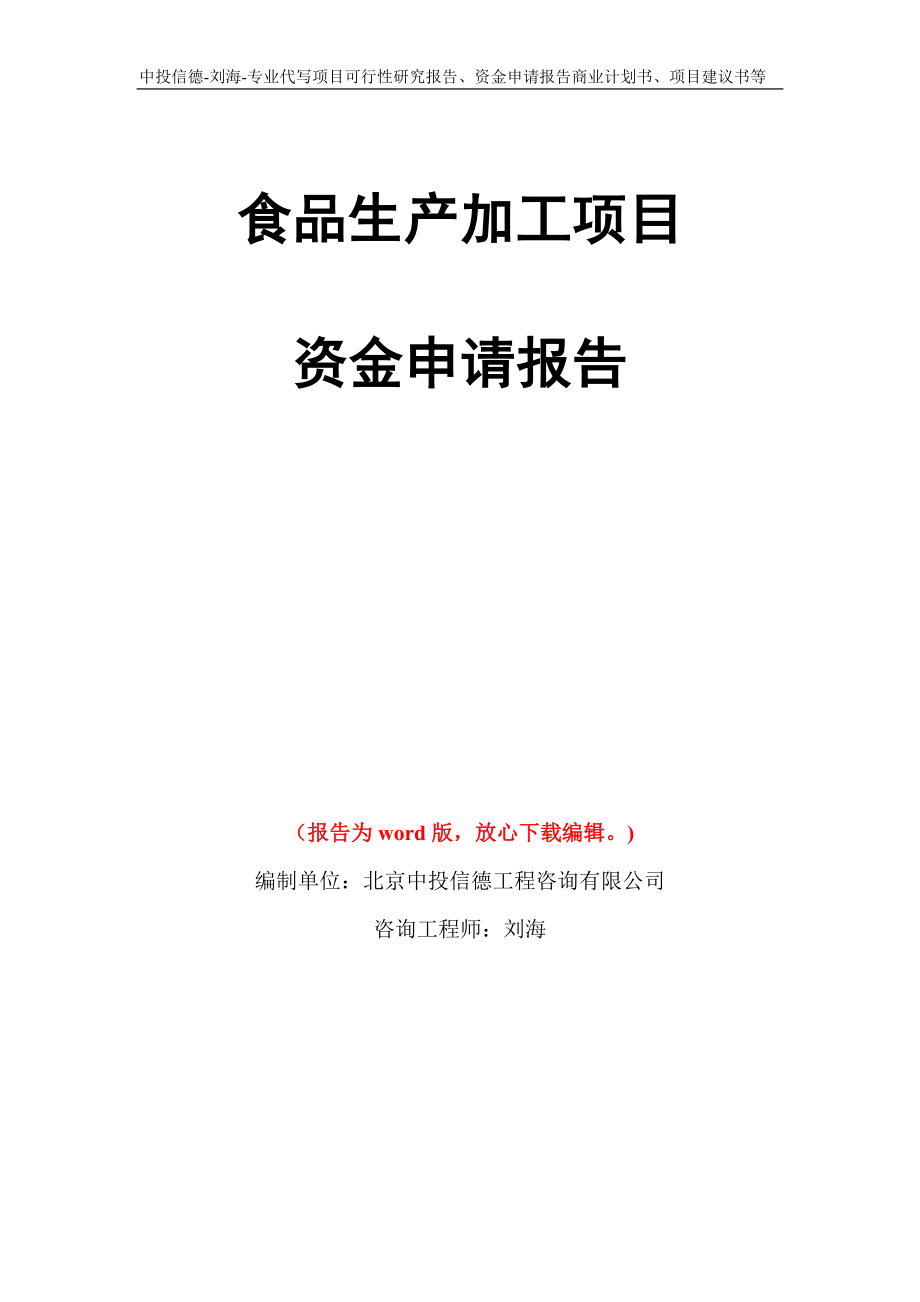 中投信德-刘海-专业代写项目可行性研究报告、资金申请报告商业计划书、项目建议书等

食品生产加工项目

资金申请报告

（报告为 word 版，放心下载编辑。）

编制单位：北京中投信德工程咨询有限公司

咨询工程师：刘海